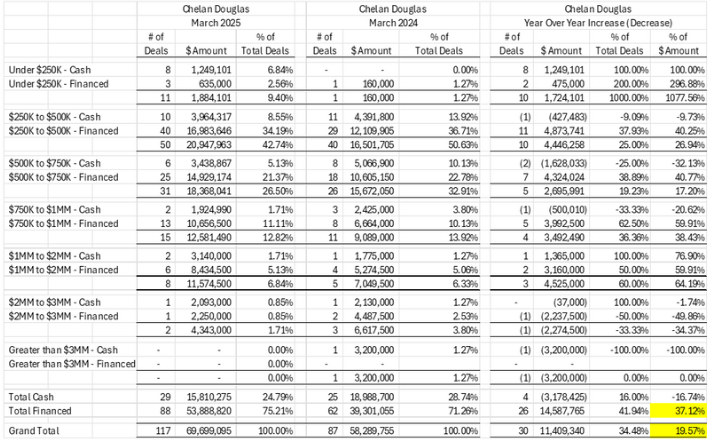 | | Chelan Douglas March 2025 | | | Chelan Douglas March 2024 | | | Chelan Douglas Year Over Year Increase (Decrease) | | | |
|---|---|---|---|---|---|---|---|---|---|---|
| | # of Deals | $ Amount | % of Total Deals | # of Deals | $ Amount | % of Total Deals | # of Deals | $ Amount | % of Total Deals | % of $ Amount |
| Under $250K - Cash | 8 | 1,249,101 | 6.84% | - | - | 0.00% | 8 | 1,249,101 | 100.00% | 100.00% |
| Under $250K - Financed | 3 | 635,000 | 2.56% | 1 | 160,000 | 1.27% | 2 | 475,000 | 200.00% | 296.88% |
| | 11 | 1,884,101 | 9.40% | 1 | 160,000 | 1.27% | 10 | 1,724,101 | 1000.00% | 1077.56% |
| $250K to $500K - Cash | 10 | 3,964,317 | 8.55% | 11 | 4,391,800 | 13.92% | (1) | (427,483) | -9.09% | -9.73% |
| $250K to $500K - Financed | 40 | 16,983,646 | 34.19% | 29 | 12,109,905 | 36.71% | 11 | 4,873,741 | 37.93% | 40.25% |
| | 50 | 20,947,963 | 42.74% | 40 | 16,501,705 | 50.63% | 10 | 4,446,258 | 25.00% | 26.94% |
| $500K to $750K - Cash | 6 | 3,438,867 | 5.13% | 8 | 5,066,900 | 10.13% | (2) | (1,628,033) | -25.00% | -32.13% |
| $500K to $750K - Financed | 25 | 14,929,174 | 21.37% | 18 | 10,605,150 | 22.78% | 7 | 4,324,024 | 38.89% | 40.77% |
| | 31 | 18,368,041 | 26.50% | 26 | 15,672,050 | 32.91% | 5 | 2,695,991 | 19.23% | 17.20% |
| $750K to $1MM - Cash | 2 | 1,924,990 | 1.71% | 3 | 2,425,000 | 3.80% | (1) | (500,010) | -33.33% | -20.62% |
| $750K to $1MM - Financed | 13 | 10,656,500 | 11.11% | 8 | 6,664,000 | 10.13% | 5 | 3,992,500 | 62.50% | 59.91% |
| | 15 | 12,581,490 | 12.82% | 11 | 9,089,000 | 13.92% | 4 | 3,492,490 | 36.36% | 38.43% |
| $1MM to $2MM - Cash | 2 | 3,140,000 | 1.71% | 1 | 1,775,000 | 1.27% | 1 | 1,365,000 | 100.00% | 76.90% |
| $1MM to $2MM - Financed | 6 | 8,434,500 | 5.13% | 4 | 5,274,500 | 5.06% | 2 | 3,160,000 | 50.00% | 59.91% |
| | 8 | 11,574,500 | 6.84% | 5 | 7,049,500 | 6.33% | 3 | 4,525,000 | 60.00% | 64.19% |
| $2MM to $3MM - Cash | 1 | 2,093,000 | 0.85% | 1 | 2,130,000 | 1.27% | - | (37,000) | 100.00% | -1.74% |
| $2MM to $3MM - Financed | 1 | 2,250,000 | 0.85% | 2 | 4,487,500 | 2.53% | (1) | (2,237,500) | -50.00% | -49.86% |
| | 2 | 4,343,000 | 1.71% | 3 | 6,617,500 | 3.80% | (1) | (2,274,500) | -33.33% | -34.37% |
| Greater than $3MM - Cash | - | - | 0.00% | 1 | 3,200,000 | 1.27% | (1) | (3,200,000) | -100.00% | -100.00% |
| Greater than $3MM - Financed | - | - | 0.00% | - | - | | - | - | | |
| | - | - | 0.00% | 1 | 3,200,000 | 1.27% | (1) | (3,200,000) | 0.00% | 0.00% |
| Total Cash | 29 | 15,810,275 | 24.79% | 25 | 18,988,700 | 28.74% | 4 | (3,178,425) | 16.00% | -16.74% |
| Total Financed | 88 | 53,888,820 | 75.21% | 62 | 39,301,055 | 71.26% | 26 | 14,587,765 | 41.94% | 37.12% |
| Grand Total | 117 | 69,699,095 | 100.00% | 87 | 58,289,755 | 100.00% | 30 | 11,409,340 | 34.48% | 19.57% |